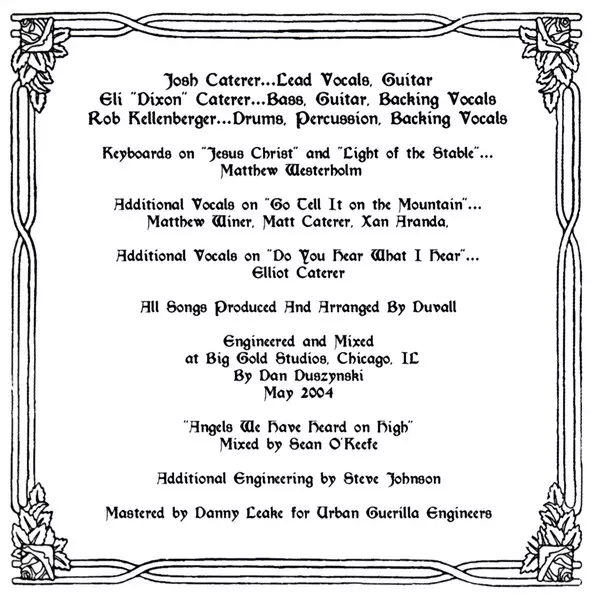 Josh Caterer...Lead Vocals, Guitar
Eli "Dixon" Caterer...Bass, Guitar, Backing Vocals
Rob Kellenberger...Drums, Percussion, Backing Vocals

Keyboards on "Jesus Christ" and "Light of the Stable"...
Matthew Westerholm

Additional Vocals on "Go Tell It on the Mountain"...
Matthew Winer, Matt Caterer, Xan Aranda,

Additional Vocals on "Do You Hear What I Hear"...
Elliot Caterer

All Songs Produced And Arranged By Duvall

Engineered and Mixed
at Big Gold Studios, Chicago, IL
By Dan Duszynski
May 2004

"Angels We Have Heard on High"
Mixed by Sean O'Keefe

Additional Engineering by Steve Johnson

Mastered by Danny Leake for Urban Guerilla Engineers